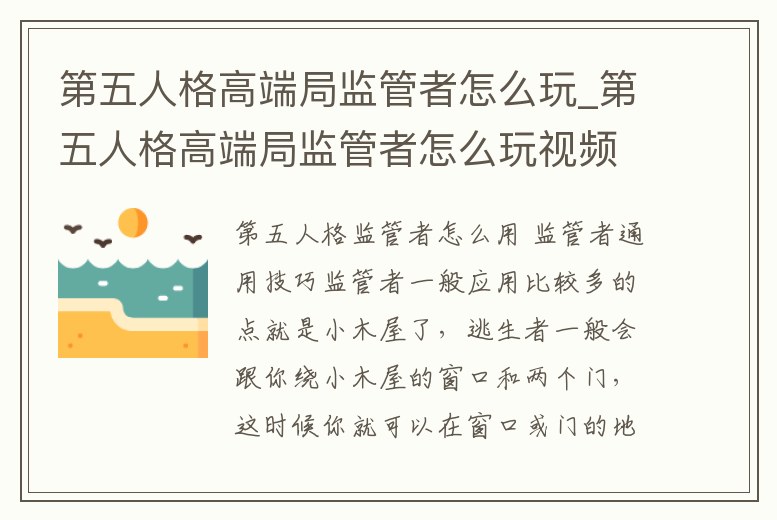 第五人格高端局监管者怎么玩_第五人格高端局监管者怎么玩视频

第五人格监管者怎么用 监管者通用技巧监管者一般应用比较多的点就是小木屋了，逃生者一般会跟你绕小木屋的窗口和两个门，这时候你就可以在窗口或门的地